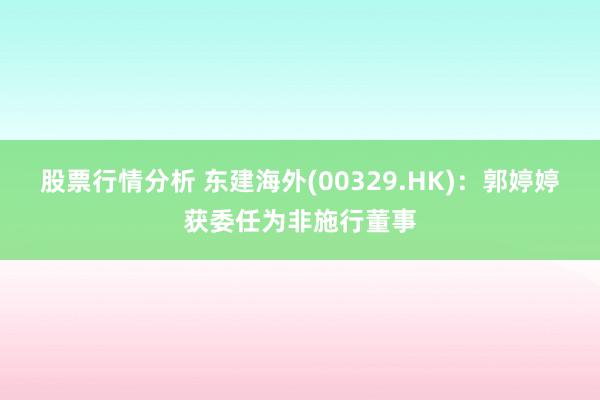 股票行情分析 东建海外(00329.HK)：郭婷婷获委任为非施行董事